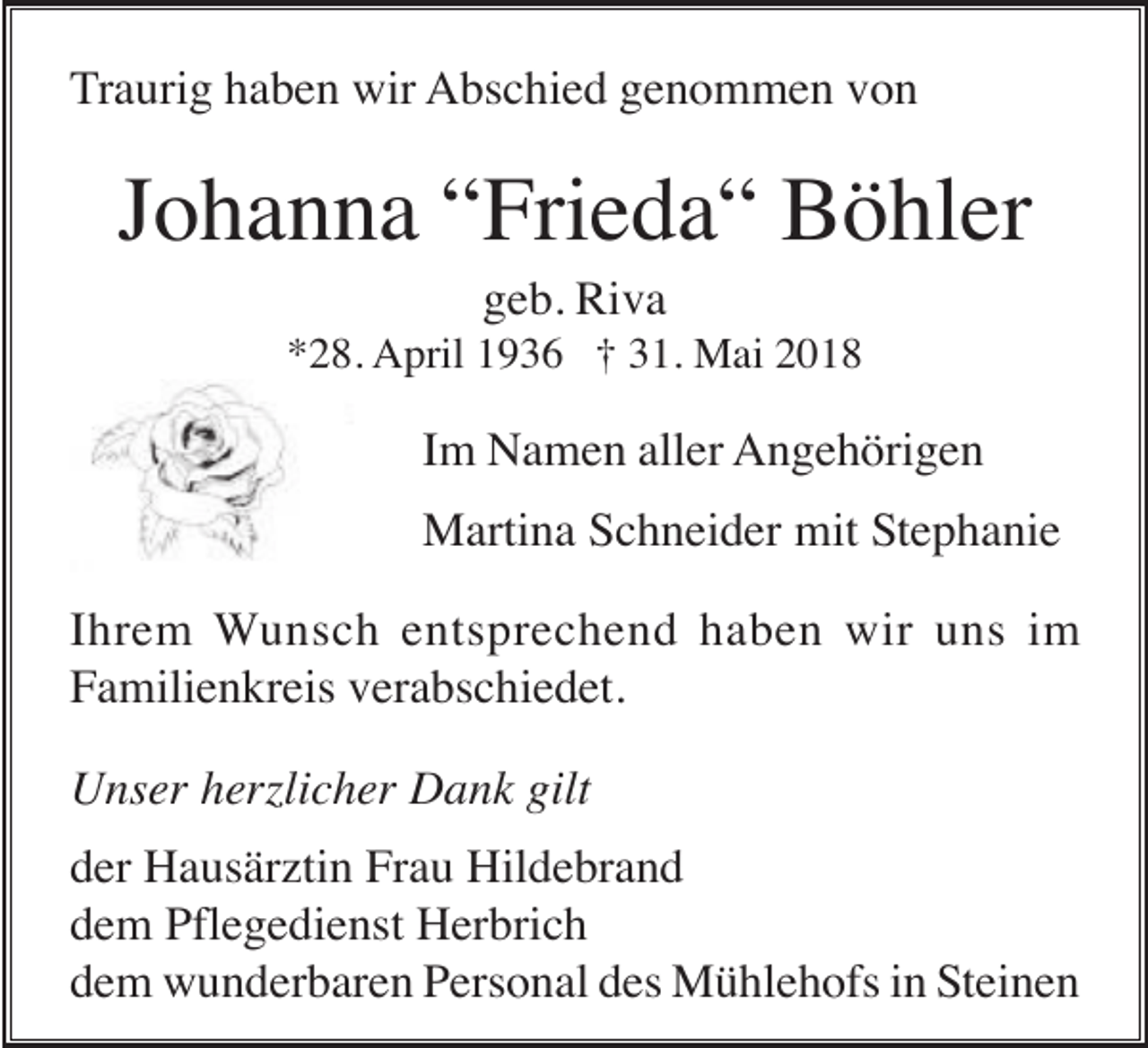 Traurig haben wir Abschied genommen von

Johanna “Frieda“ Böhler

geb. Riva
*28. April 1936 † 31. Mai 2018

Im Namen aller Angehörigen

Martina Schneider mit Stephanie

Ihrem Wunsch entsprechend haben wir uns im Familienkreis verabschiedet.

Unser herzlicher Dank gilt

der Hausärztin Frau Hildebrand
dem Pflegedienst Herbrich
dem wunderbaren Personal des Mühlehofs in Steinen